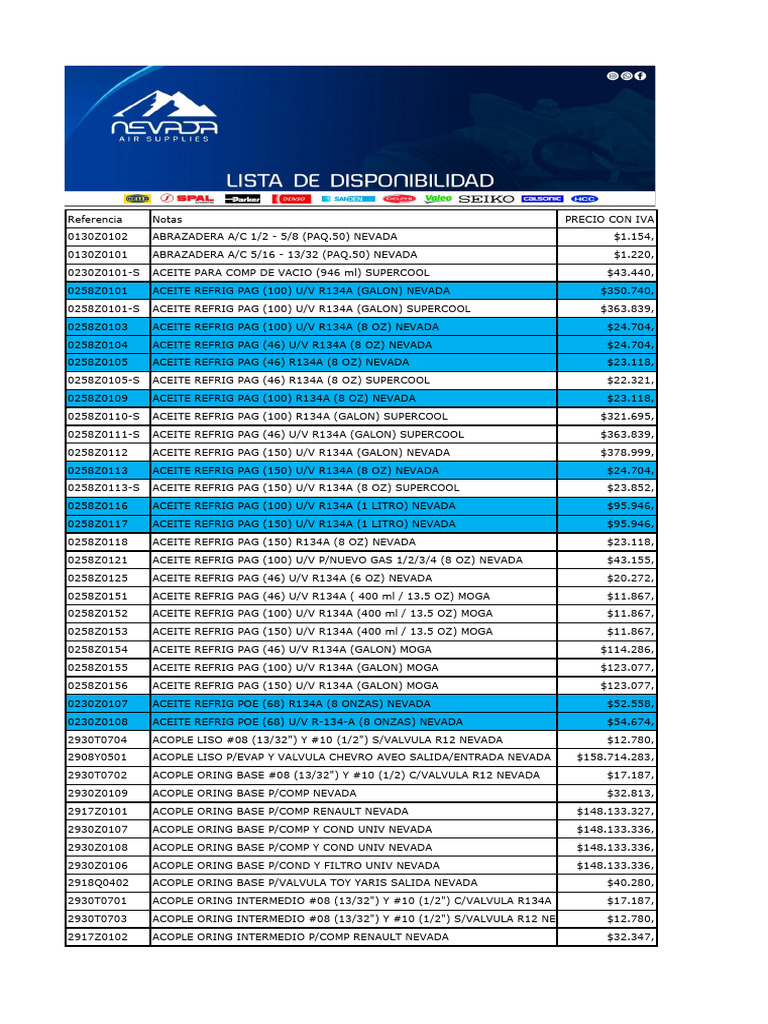 NEVADA
AIR SUPPLIES

LISTA DE DISPONIBILIDAD

HELLA SPAL Parker DENSO SANDEN DELPHI Valeo SEIKO CALSONIC HCC

| Referencia | Notas | PRECIO CON IVA |
|---|---|---|
| 0130Z0102 | ABRAZADERA A/C 1/2 - 5/8 (PAQ.50) NEVADA | $1.154, |
| 0130Z0101 | ABRAZADERA A/C 5/16 - 13/32 (PAQ.50) NEVADA | $1.220, |
| 0230Z0101-S | ACEITE PARA COMP DE VACIO (946 ml) SUPERCOOL | $43.440, |
| 0258Z0101 | ACEITE REFRIG PAG (100) U/V R134A (GALON) NEVADA | $350.740, |
| 0258Z0101-S | ACEITE REFRIG PAG (100) U/V R134A (GALON) SUPERCOOL | $363.839, |
| 0258Z0103 | ACEITE REFRIG PAG (100) U/V R134A (8 OZ) NEVADA | $24.704, |
| 0258Z0104 | ACEITE REFRIG PAG (46) U/V R134A (8 OZ) NEVADA | $24.704, |
| 0258Z0105 | ACEITE REFRIG PAG (46) R134A (8 OZ) NEVADA | $23.118, |
| 0258Z0105-S | ACEITE REFRIG PAG (46) R134A (8 OZ) SUPERCOOL | $22.321, |
| 0258Z0109 | ACEITE REFRIG PAG (100) R134A (8 OZ) NEVADA | $23.118, |
| 0258Z0110-S | ACEITE REFRIG PAG (100) R134A (GALON) SUPERCOOL | $321.695, |
| 0258Z0111-S | ACEITE REFRIG PAG (46) U/V R134A (GALON) SUPERCOOL | $363.839, |
| 0258Z0112 | ACEITE REFRIG PAG (150) U/V R134A (GALON) NEVADA | $378.999, |
| 0258Z0113 | ACEITE REFRIG PAG (150) U/V R134A (8 OZ) NEVADA | $24.704, |
| 0258Z0113-S | ACEITE REFRIG PAG (150) U/V R134A (8 OZ) SUPERCOOL | $23.852, |
| 0258Z0116 | ACEITE REFRIG PAG (100) U/V R134A (1 LITRO) NEVADA | $95.946, |
| 0258Z0117 | ACEITE REFRIG PAG (150) U/V R134A (1 LITRO) NEVADA | $95.946, |
| 0258Z0118 | ACEITE REFRIG PAG (150) R134A (8 OZ) NEVADA | $23.118, |
| 0258Z0121 | ACEITE REFRIG PAG (100) U/V P/NUEVO GAS 1/2/3/4 (8 OZ) NEVADA | $43.155, |
| 0258Z0125 | ACEITE REFRIG PAG (46) U/V R134A (6 OZ) NEVADA | $20.272, |
| 0258Z0151 | ACEITE REFRIG PAG (46) U/V R134A ( 400 ml / 13.5 OZ) MOGA | $11.867, |
| 0258Z0152 | ACEITE REFRIG PAG (100) U/V R134A (400 ml / 13.5 OZ) MOGA | $11.867, |
| 0258Z0153 | ACEITE REFRIG PAG (150) U/V R134A (400 ml / 13.5 OZ) MOGA | $11.867, |
| 0258Z0154 | ACEITE REFRIG PAG (46) U/V R134A (GALON) MOGA | $114.286, |
| 0258Z0155 | ACEITE REFRIG PAG (100) U/V R134A (GALON) MOGA | $123.077, |
| 0258Z0156 | ACEITE REFRIG PAG (150) U/V R134A (GALON) MOGA | $123.077, |
| 0230Z0107 | ACEITE REFRIG POE (68) R134A (8 ONZAS) NEVADA | $52.558, |
| 0230Z0108 | ACEITE REFRIG POE (68) U/V R-134-A (8 ONZAS) NEVADA | $54.674, |
| 2930T0704 | ACOPLE LISO #08 (13/32") Y #10 (1/2") S/VALVULA R12 NEVADA | $12.780, |
| 2908Y0501 | ACOPLE LISO P/EVAP Y VALVULA CHEVRO AVEO SALIDA/ENTRADA NEVADA | $158.714.283, |
| 2930T0702 | ACOPLE ORING BASE #08 (13/32") Y #10 (1/2) C/VALVULA R12 NEVADA | $17.187, |
| 2930Z0109 | ACOPLE ORING BASE P/COMP NEVADA | $32.813, |
| 2917Z0101 | ACOPLE ORING BASE P/COMP RENAULT NEVADA | $148.133.327, |
| 2930Z0107 | ACOPLE ORING BASE P/COMP Y COND UNIV NEVADA | $148.133.336, |
| 2930Z0108 | ACOPLE ORING BASE P/COMP Y COND UNIV NEVADA | $148.133.336, |
| 2930Z0106 | ACOPLE ORING BASE P/COND Y FILTRO UNIV NEVADA | $148.133.336, |
| 2918Q0402 | ACOPLE ORING BASE P/VALVULA TOY YARIS SALIDA NEVADA | $40.280, |
| 2930T0701 | ACOPLE ORING INTERMEDIO #08 (13/32") Y #10 (1/2") C/VALVULA R134A | $17.187, |
| 2930T0703 | ACOPLE ORING INTERMEDIO #08 (13/32") Y #10 (1/2") S/VALVULA R12 NE | $12.780, |
| 2917Z0102 | ACOPLE ORING INTERMEDIO P/COMP RENAULT NEVADA | $32.347, |